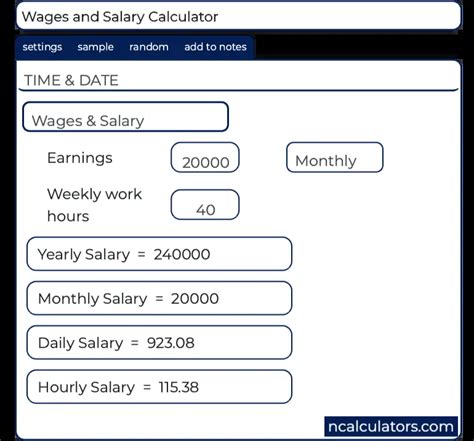 Wages and Salary Calculator

settings sample random add to notes

TIME & DATE

Wages & Salary

Earnings 20000 Monthly

Weekly work hours 40

Yearly Salary = 240000

Monthly Salary = 20000

Daily Salary = 923.08

Hourly Salary = 115.38

ncalculators.com